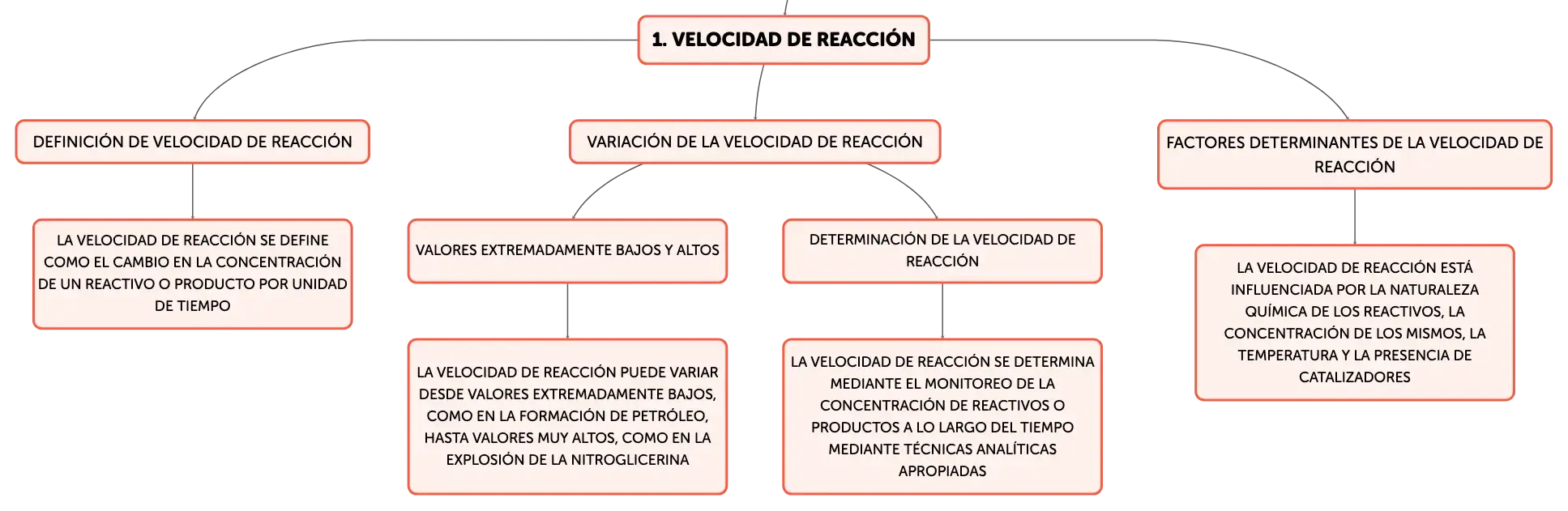 1. VELOCIDAD DE REACCIÓN

DEFINICIÓN DE VELOCIDAD DE REACCIÓN

LA VELOCIDAD DE REACCIÓN SE DEFINE COMO EL CAMBIO EN LA CONCENTRACIÓN DE UN REACTIVO O PRODUCTO POR UNIDAD DE TIEMPO

VARIACIÓN DE LA VELOCIDAD DE REACCIÓN

VALORES EXTREMADAMENTE BAJOS Y ALTOS

LA VELOCIDAD DE REACCIÓN PUEDE VARIAR DESDE VALORES EXTREMADAMENTE BAJOS, COMO EN LA FORMACIÓN DE PETRÓLEO, HASTA VALORES MUY ALTOS, COMO EN LA EXPLOSIÓN DE LA NITROGLICERINA

DETERMINACIÓN DE LA VELOCIDAD DE REACCIÓN

LA VELOCIDAD DE REACCIÓN SE DETERMINA MEDIANTE EL MONITOREO DE LA CONCENTRACIÓN DE REACTIVOS O PRODUCTOS A LO LARGO DEL TIEMPO MEDIANTE TÉCNICAS ANALÍTICAS APROPIADAS

FACTORES DETERMINANTES DE LA VELOCIDAD DE REACCIÓN

LA VELOCIDAD DE REACCIÓN ESTÁ INFLUENCIADA POR LA NATURALEZA QUÍMICA DE LOS REACTIVOS, LA CONCENTRACIÓN DE LOS MISMOS, LA TEMPERATURA Y LA PRESENCIA DE CATALIZADORES